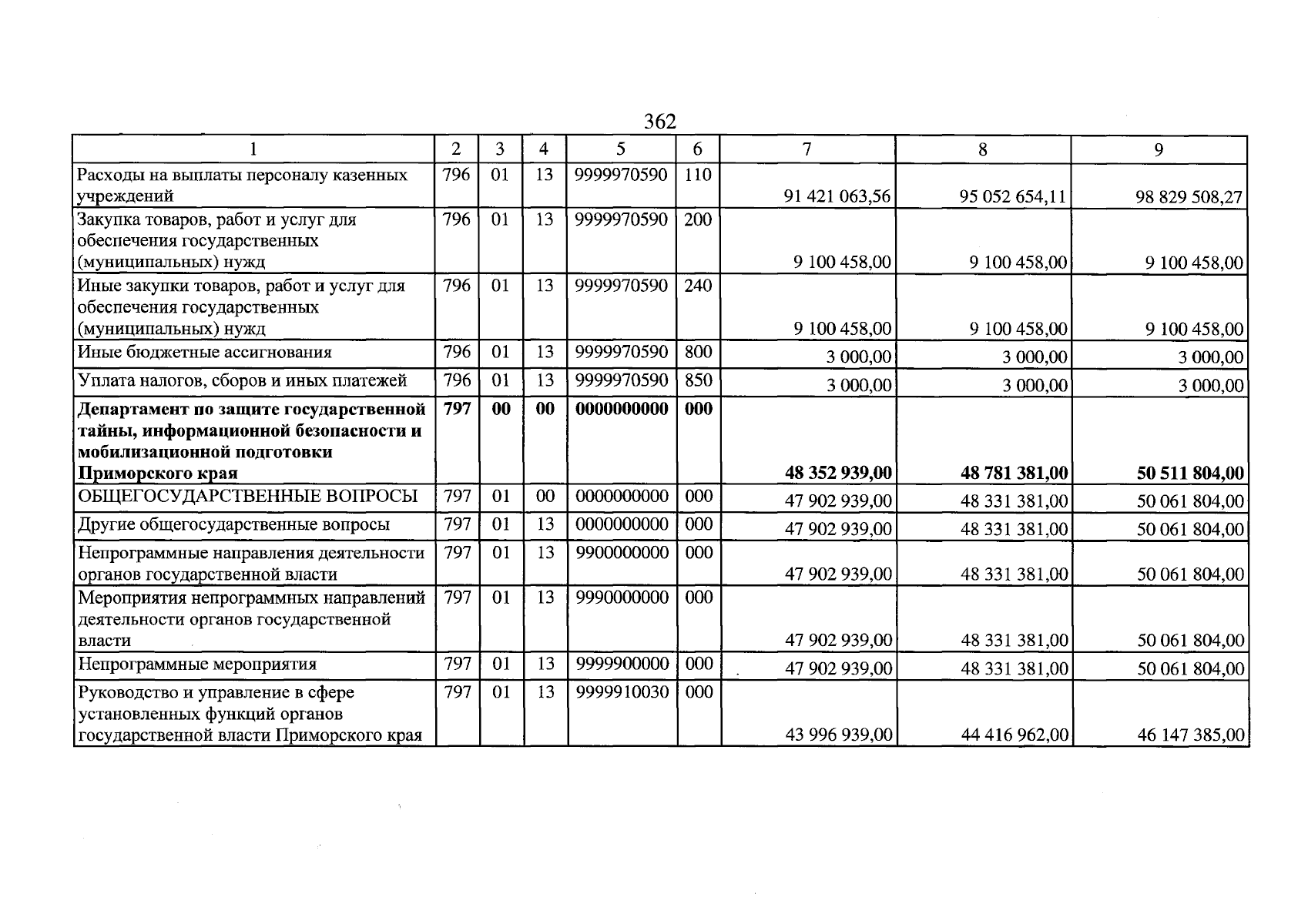 362

| 1 | 2 | 3 | 4 | 5 | 6 | 7 | 8 | 9 |
|---|---|---|---|---|---|---|---|---|
| Расходы на выплаты персоналу казенных учреждений | 796 | 01 | 13 | 9999970590 | 110 | 91 421 063,56 | 95 052 654,11 | 98 829 508,27 |
| Закупка товаров, работ и услуг для обеспечения государственных (муниципальных) нужд | 796 | 01 | 13 | 9999970590 | 200 | 9 100 458,00 | 9 100 458,00 | 9 100 458,00 |
| Иные закупки товаров, работ и услуг для обеспечения государственных (муниципальных) нужд | 796 | 01 | 13 | 9999970590 | 240 | 9 100 458,00 | 9 100 458,00 | 9 100 458,00 |
| Иные бюджетные ассигнования | 796 | 01 | 13 | 9999970590 | 800 | 3 000,00 | 3 000,00 | 3 000,00 |
| Уплата налогов, сборов и иных платежей | 796 | 01 | 13 | 9999970590 | 850 | 3 000,00 | 3 000,00 | 3 000,00 |
| Департамент по защите государственной тайны, информационной безопасности и мобилизационной подготовки Приморского края | 797 | 00 | 00 | 0000000000 | 000 | 48 352 939,00 | 48 781 381,00 | 50 511 804,00 |
| ОБЩЕГОСУДАРСТВЕННЫЕ ВОПРОСЫ | 797 | 01 | 00 | 0000000000 | 000 | 47 902 939,00 | 48 331 381,00 | 50 061 804,00 |
| Другие общегосударственные вопросы | 797 | 01 | 13 | 0000000000 | 000 | 47 902 939,00 | 48 331 381,00 | 50 061 804,00 |
| Непрограммные направления деятельности органов государственной власти | 797 | 01 | 13 | 9900000000 | 000 | 47 902 939,00 | 48 331 381,00 | 50 061 804,00 |
| Мероприятия непрограммных направлений деятельности органов государственной власти | 797 | 01 | 13 | 9990000000 | 000 | 47 902 939,00 | 48 331 381,00 | 50 061 804,00 |
| Непрограммные мероприятия | 797 | 01 | 13 | 9999900000 | 000 | 47 902 939,00 | 48 331 381,00 | 50 061 804,00 |
| Руководство и управление в сфере установленных функций органов государственной власти Приморского края | 797 | 01 | 13 | 9999910030 | 000 | 43 996 939,00 | 44 416 962,00 | 46 147 385,00 |